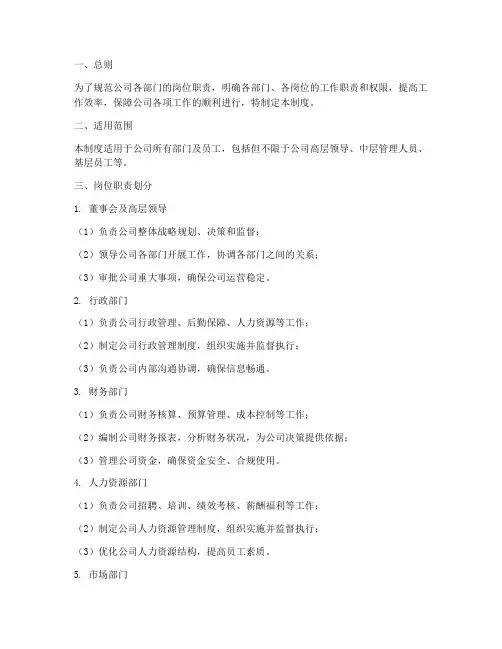 一、总则

为了规范公司各部门的岗位职责，明确各部门、各岗位的工作职责和权限，提高工作效率，保障公司各项工作的顺利进行，特制定本制度。

二、适用范围

本制度适用于公司所有部门及员工，包括但不限于公司高层领导、中层管理人员、基层员工等。

三、岗位职责划分

1. 董事会及高层领导

（1）负责公司整体战略规划、决策和监督；

（2）领导公司各部门开展工作，协调各部门之间的关系；

（3）审批公司重大事项，确保公司运营稳定。

2. 行政部门

（1）负责公司行政管理、后勤保障、人力资源等工作；

（2）制定公司行政管理制度，组织实施并监督执行；

（3）负责公司内部沟通协调，确保信息畅通。

3. 财务部门

（1）负责公司财务核算、预算管理、成本控制等工作；

（2）编制公司财务报表，分析财务状况，为公司决策提供依据；

（3）管理公司资金，确保资金安全、合规使用。

4. 人力资源部门

（1）负责公司招聘、培训、绩效考核、薪酬福利等工作；

（2）制定公司人力资源管理制度，组织实施并监督执行；

（3）优化公司人力资源结构，提高员工素质。

5. 市场部门